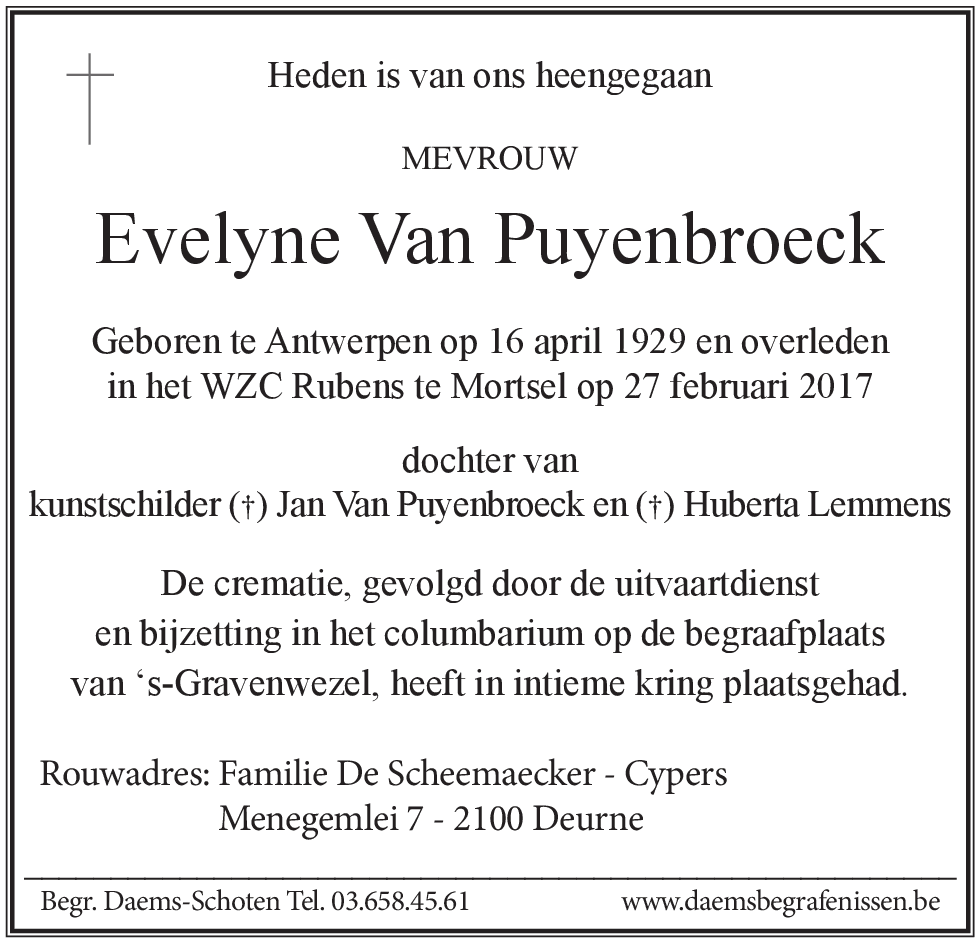 Heden is van ons heengegaan

MEVROUW

Evelyne Van Puyenbroeck

Geboren te Antwerpen op 16 april 1929 en overleden in het WZC Rubens te Mortsel op 27 februari 2017

dochter van
kunstschilder (†) Jan Van Puyenbroeck en (†) Huberta Lemmens

De crematie, gevolgd door de uitvaartdienst en bijzetting in het columbarium op de begraafplaats van ‘s-Gravenwezel, heeft in intieme kring plaatsgehad.

Rouwadres: Familie De Scheemaecker - Cypers
Menegemlei 7 - 2100 Deurne

Begr. Daems-Schoten Tel. 03.658.45.61 www.daemsbegrafenissen.be